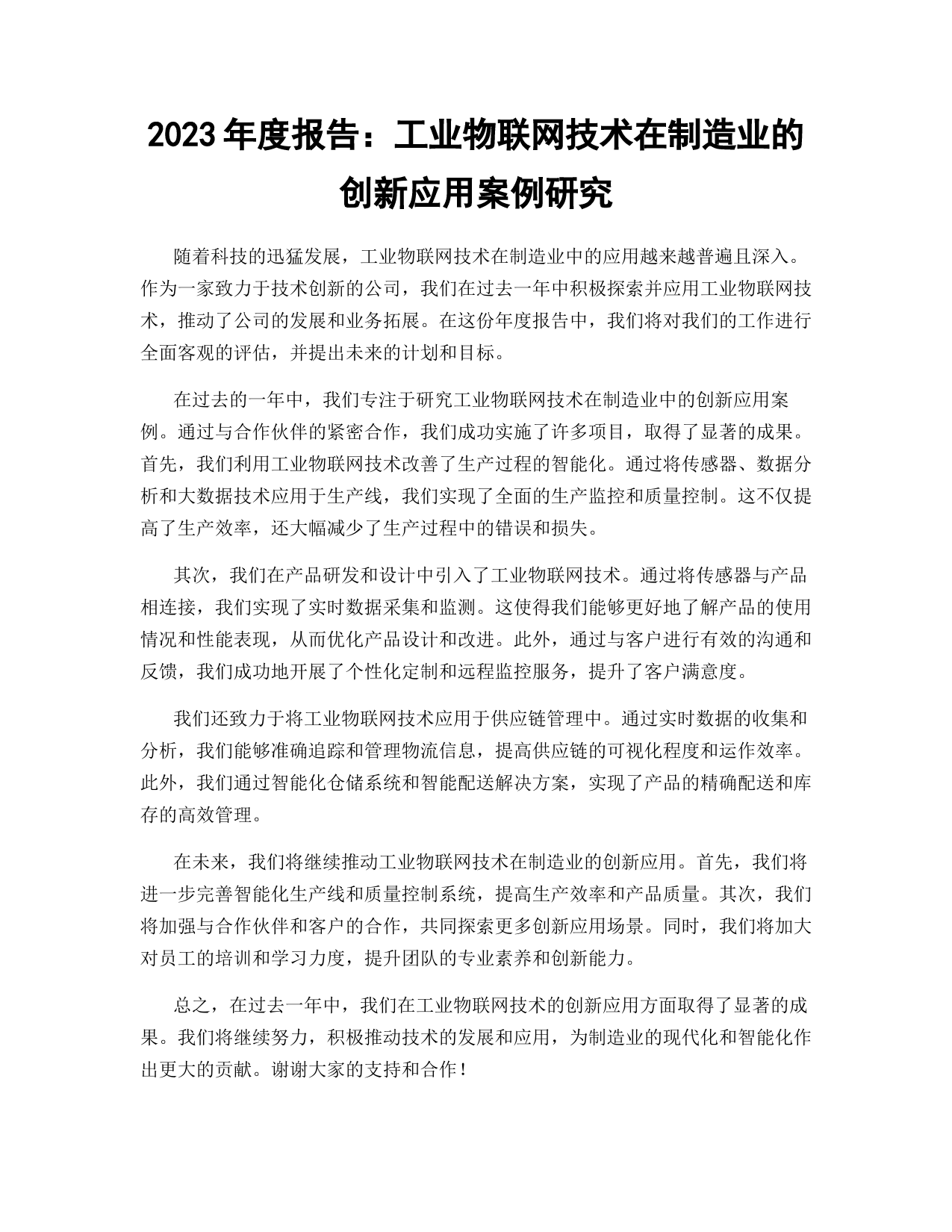 2023 年度报告：工业物联网技术在制造业的创新应用案例研究

随着科技的迅猛发展，工业物联网技术在制造业中的应用越来越普遍且深入。作为一家致力于技术创新的公司，我们在过去一年中积极探索并应用工业物联网技术，推动了公司的发展和业务拓展。在这份年度报告中，我们将对我们的工作进行全面客观的评估，并提出未来的计划和目标。

在过去的一年中，我们专注于研究工业物联网技术在制造业中的创新应用案例。通过与合作伙伴的紧密合作，我们成功实施了许多项目，取得了显著的成果。首先，我们利用工业物联网技术改善了生产过程的智能化。通过将传感器、数据分析和大数据技术应用于生产线，我们实现了全面的生产监控和质量控制。这不仅提高了生产效率，还大幅减少了生产过程中的错误和损失。

其次，我们在产品研发和设计中引入了工业物联网技术。通过将传感器与产品相连接，我们实现了实时数据采集和监测。这使得我们能够更好地了解产品的使用情况和性能表现，从而优化产品设计和改进。此外，通过与客户进行有效的沟通和反馈，我们成功地开展了个性化定制和远程监控服务，提升了客户满意度。

我们还致力于将工业物联网技术应用于供应链管理中。通过实时数据的收集和分析，我们能够准确追踪和管理物流信息，提高供应链的可视化程度和运作效率。此外，我们通过智能化仓储系统和智能配送解决方案，实现了产品的精确配送和库存的高效管理。

在未来，我们将继续推动工业物联网技术在制造业的创新应用。首先，我们将进一步完善智能化生产线和质量控制系统，提高生产效率和产品质量。其次，我们将加强与合作伙伴和客户的合作，共同探索更多创新应用场景。同时，我们将加大对员工的培训和学习力度，提升团队的专业素养和创新能力。

总之，在过去一年中，我们在工业物联网技术的创新应用方面取得了显著的成果。我们将继续努力，积极推动技术的发展和应用，为制造业的现代化和智能化作出更大的贡献。谢谢大家的支持和合作！